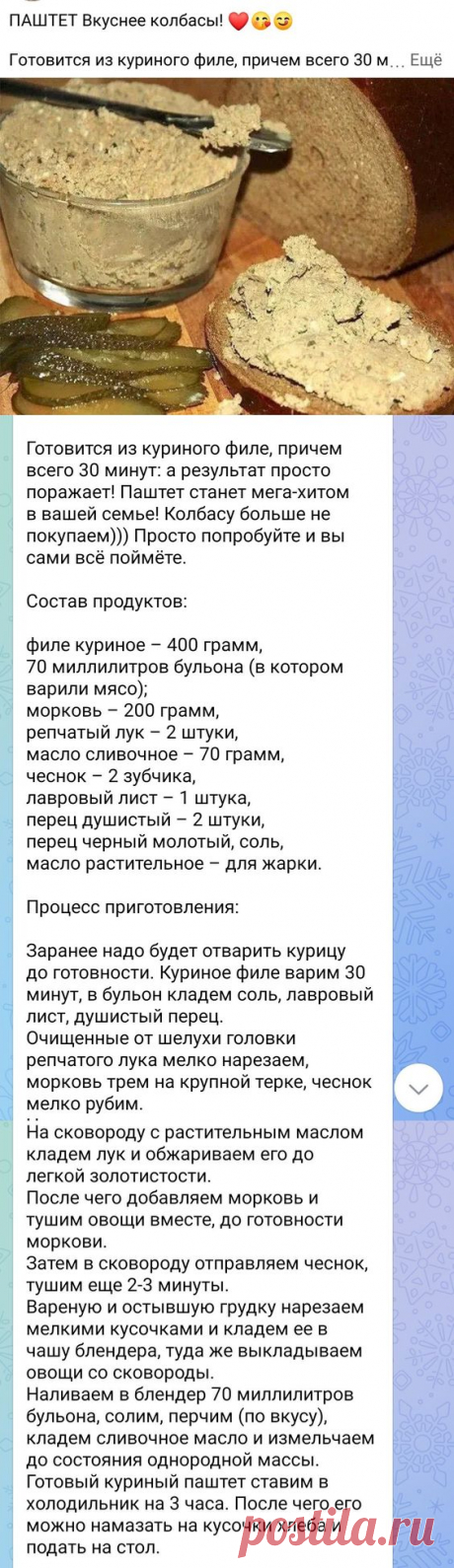 ПАШТЕТ Вкуснее колбасы! ❤️😘😊

Готовится из куриного филе, причем всего 30 м... Ещё

Готовится из куриного филе, причем всего 30 минут: а результат просто поражает! Паштет станет мега-хитом в вашей семье! Колбасу больше не покупаем))) Просто попробуйте и вы сами всё поймёте.

Состав продуктов:

филе куриное – 400 грамм,
70 миллилитров бульона (в котором варили мясо);
морковь – 200 грамм,
репчатый лук – 2 штуки,
масло сливочное – 70 грамм,
чеснок – 2 зубчика,
лавровый лист – 1 штука,
перец душистый – 2 штуки,
перец черный молотый, соль,
масло растительное – для жарки.

Процесс приготовления:

Заранее надо будет отварить курицу до готовности. Куриное филе варим 30 минут, в бульон кладем соль, лавровый лист, душистый перец.
Очищенные от шелухи головки репчатого лука мелко нарезаем, морковь трем на крупной терке, чеснок мелко рубим.
На сковороду с растительным маслом кладем лук и обжариваем его до легкой золотистости.
После чего добавляем морковь и тушим овощи вместе, до готовности моркови.
Затем в сковороду отправляем чеснок, тушим еще 2-3 минуты.
Вареную и остывшую грудку нарезаем мелкими кусочками и кладем ее в чашу блендера, туда же выкладываем овощи со сковороды.
Наливаем в блендер 70 миллилитров бульона, солим, перчим (по вкусу), кладем сливочное масло и измельчаем до состояния однородной массы.
Готовый куриный паштет ставим в холодильник на 3 часа. После чего его можно намазать на кусочки хлеба и подать на стол.